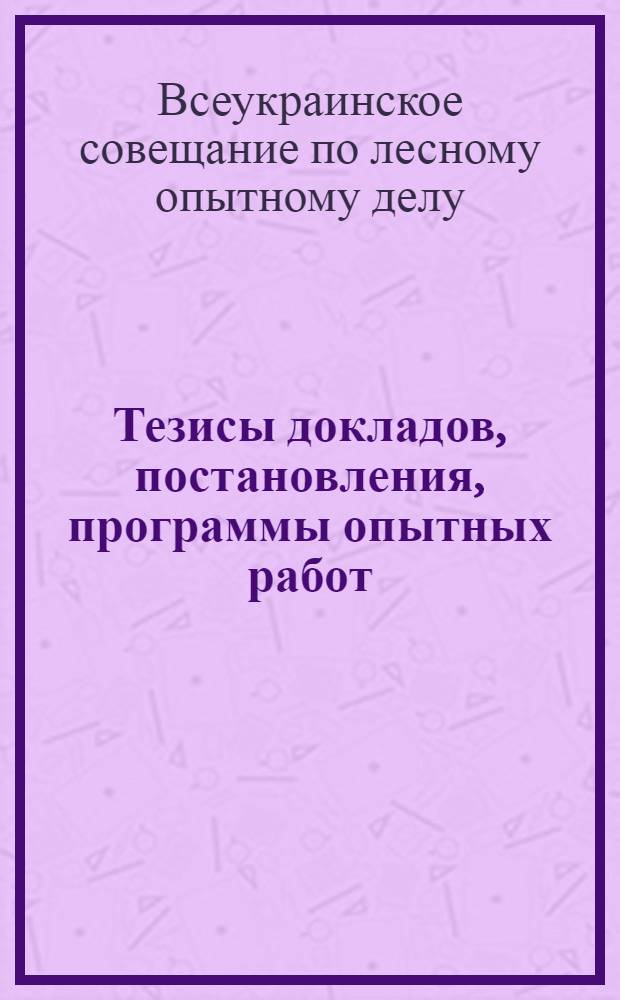 Всеукраинское совещание по лесному опытному делу

Тезисы докладов, постановления, программы опытных работ